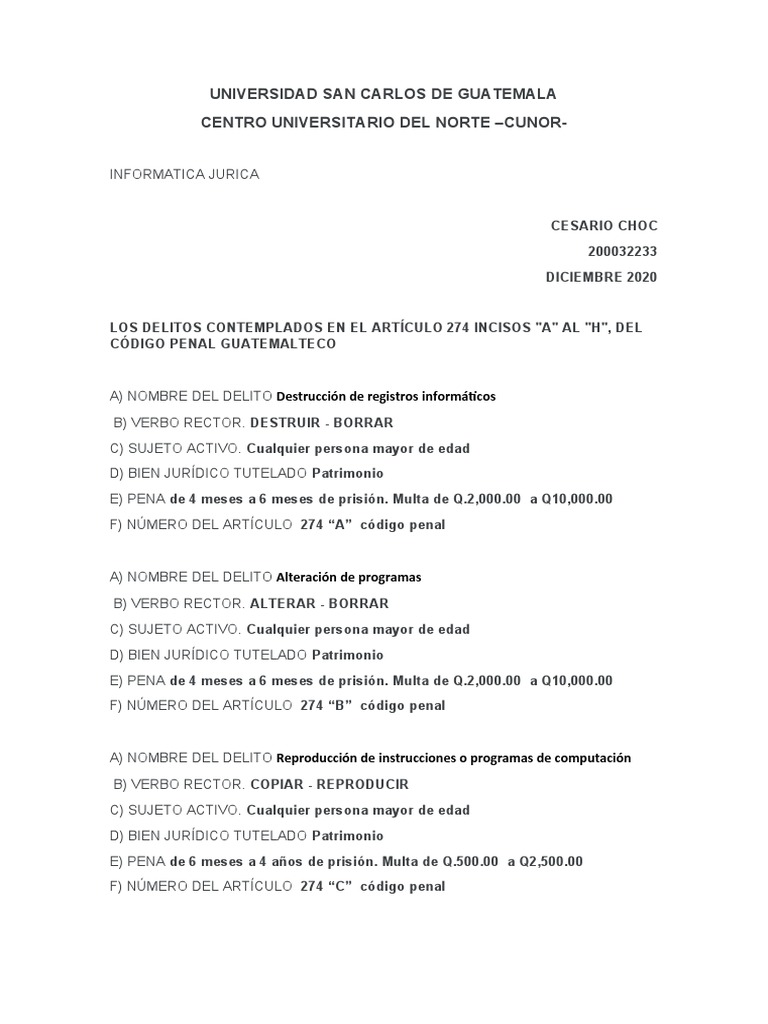 UNIVERSIDAD SAN CARLOS DE GUATEMALA

CENTRO UNIVERSITARIO DEL NORTE –CUNOR-

INFORMATICA JURICA

CESARIO CHOC

200032233

DICIEMBRE 2020

LOS DELITOS CONTEMPLADOS EN EL ARTÍCULO 274 INCISOS "A" AL "H", DEL CÓDIGO PENAL GUATEMALTECO

A) NOMBRE DEL DELITO Destrucción de registros informáticos
B) VERBO RECTOR. DESTRUIR - BORRAR
C) SUJETO ACTIVO. Cualquier persona mayor de edad
D) BIEN JURÍDICO TUTELADO Patrimonio
E) PENA de 4 meses a 6 meses de prisión. Multa de Q.2,000.00 a Q10,000.00
F) NÚMERO DEL ARTÍCULO 274 “A” código penal

A) NOMBRE DEL DELITO Alteración de programas
B) VERBO RECTOR. ALTERAR - BORRAR
C) SUJETO ACTIVO. Cualquier persona mayor de edad
D) BIEN JURÍDICO TUTELADO Patrimonio
E) PENA de 4 meses a 6 meses de prisión. Multa de Q.2,000.00 a Q10,000.00
F) NÚMERO DEL ARTÍCULO 274 “B” código penal

A) NOMBRE DEL DELITO Reproducción de instrucciones o programas de computación
B) VERBO RECTOR. COPIAR - REPRODUCIR
C) SUJETO ACTIVO. Cualquier persona mayor de edad
D) BIEN JURÍDICO TUTELADO Patrimonio
E) PENA de 6 meses a 4 años de prisión. Multa de Q.500.00 a Q2,500.00
F) NÚMERO DEL ARTÍCULO 274 “C” código penal